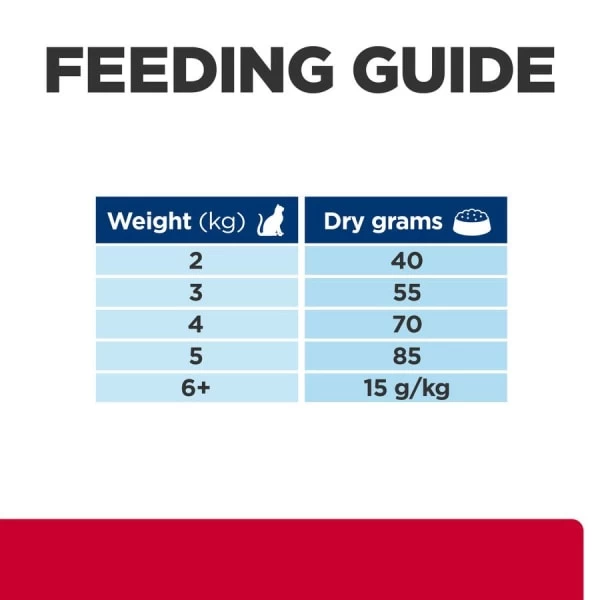 FEEDING GUIDE

| Weight (kg) | Dry grams |
|---|---|
| 2 | 40 |
| 3 | 55 |
| 4 | 70 |
| 5 | 85 |
| 6+ | 15 g/kg |